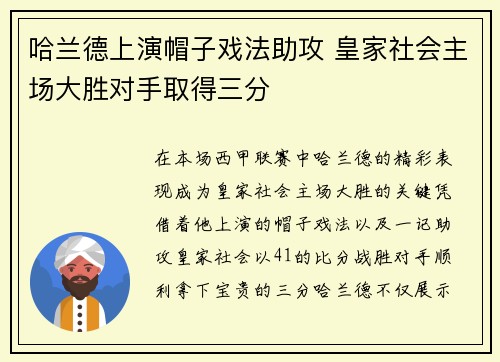 哈兰德上演帽子戏法助攻 皇家社会主场大胜对手取得三分

在本场西甲联赛中哈兰德的精彩表现成为皇家社会主场大胜的关键凭借着他上演的帽子戏法以及一记助攻皇家社会以41的比分战胜对手顺利拿下宝贵的三分哈兰德不仅展示